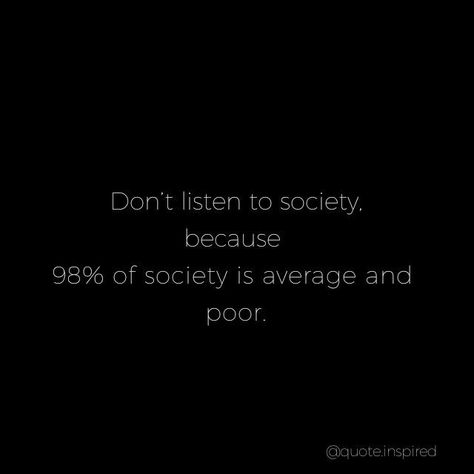 Don't listen to society, because 98% of society is average and poor.

@quote.inspired